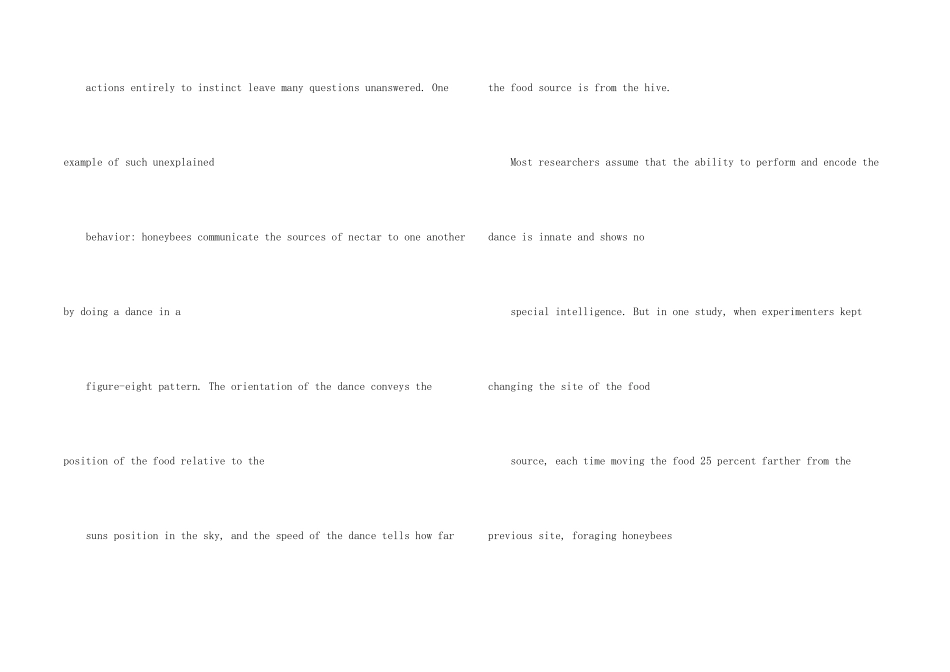 actions entirely to instinct leave many questions unanswered. One example of such unexplained behavior: honeybees communicate the sources of nectar to one another by doing a dance in a figure-eight pattern. The orientation of the dance conveys the position of the food relative to the suns position in the sky, and the speed of the dance tells how far the food source is from the hive.

Most researchers assume that the ability to perform and encode the dance is innate and shows no special intelligence. But in one study, when experimenters kept changing the site of the food source, each time moving the food 25 percent farther from the previous site, foraging honeybees